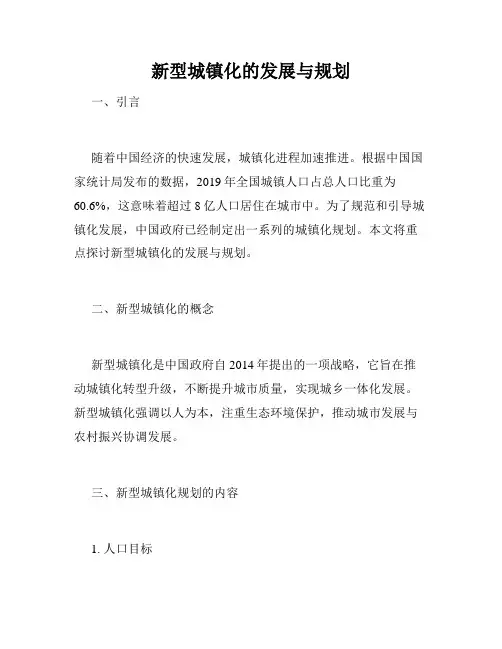 新型城镇化的发展与规划

一、引言

随着中国经济的快速发展，城镇化进程加速推进。根据中国国家统计局发布的数据，2019 年全国城镇人口占总人口比重为 60.6%，这意味着超过 8 亿人口居住在城市中。为了规范和引导城镇化发展，中国政府已经制定出一系列的城镇化规划。本文将重点探讨新型城镇化的发展与规划。

二、新型城镇化的概念

新型城镇化是中国政府自 2014 年提出的一项战略，它旨在推动城镇化转型升级，不断提升城市质量，实现城乡一体化发展。新型城镇化强调以人为本，注重生态环境保护，推动城市发展与农村振兴协调发展。

三、新型城镇化规划的内容

1. 人口目标